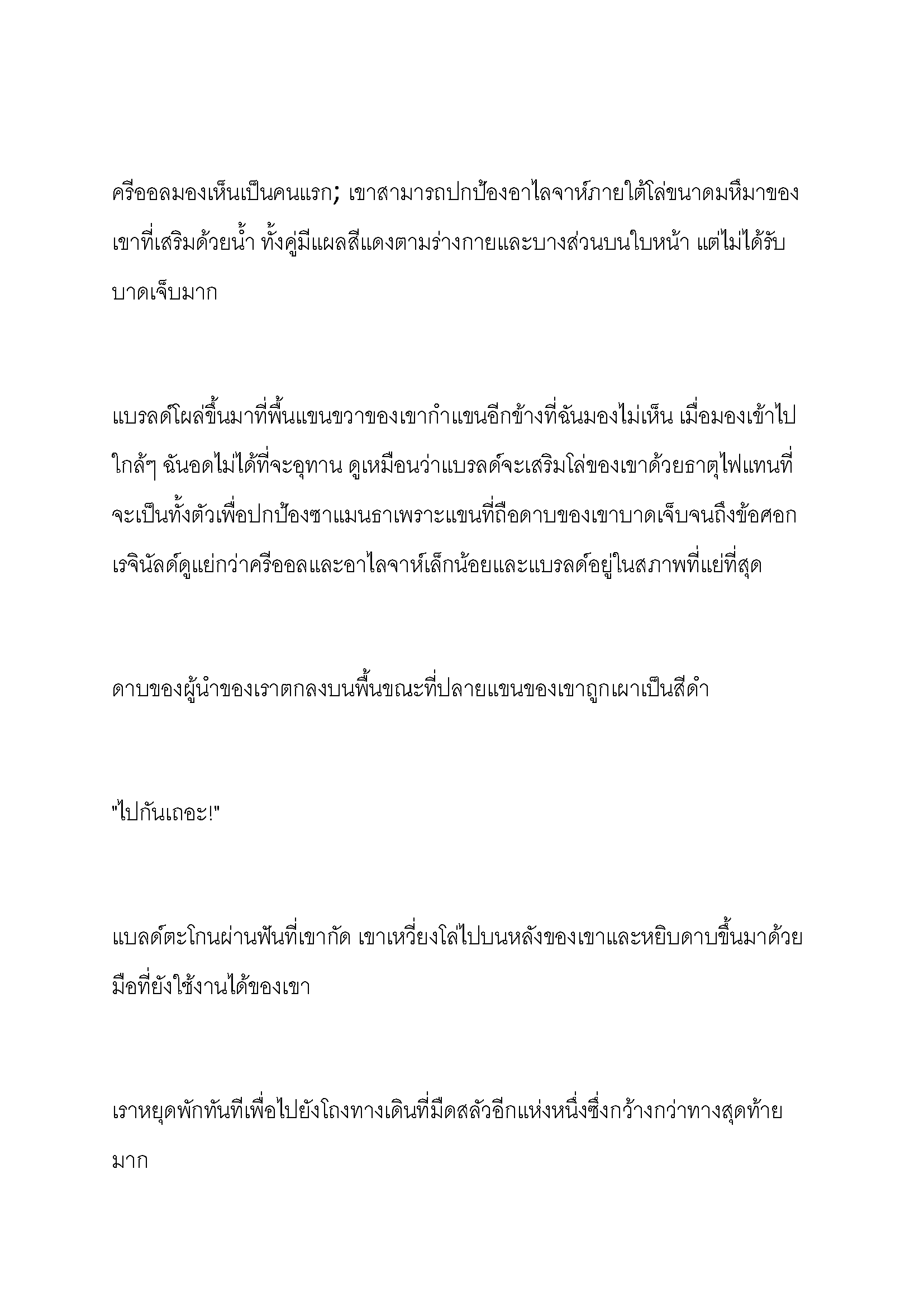 ครีออลมองเห็นเป็นคนแรก; เขาสามารถปกป้องอาไลจาห์ภายใต้โล่ขนาดมหึมาของเขาที่เสริมด้วยน้ำ ทั้งคู่มีแผลสีแดงตามร่างกายและบางส่วนบนใบหน้า แต่ไม่ได้รับบาดเจ็บมาก

แบรลด์โผล่ขึ้นมาที่พื้นแขนขวาของเขากำแขนอีกข้างที่ฉันมองไม่เห็น เมื่อมองเข้าไปใกล้ๆ ฉันอดไม่ได้ที่จะอุทาน ดูเหมือนว่าแบรลด์จะเสริมโล่ของเขาด้วยธาตุไฟแทนที่จะเป็นทั้งตัวเพื่อปกป้องซาแมนธาเพราะแขนที่ถือดาบของเขาบาดเจ็บจนถึงข้อศอก เรจินัลด์ดูแย่กว่าครีออลและอาไลจาห์เล็กน้อยและแบรลด์อยู่ในสภาพที่แย่ที่สุด

ดาบของผู้นำของเราตกลงบนพื้นขณะที่ปลายแขนของเขาถูกเผาเป็นสีดำ

"ไปกันเถอะ!"

แบลด์ตะโกนผ่านฟันที่เขากัด เขาเหวี่ยงโล่ไปบนหลังของเขาและหยิบดาบขึ้นมาด้วยมือที่ยังใช้งานได้ของเขา

เราหยุดพักทันทีเพื่อไปยังโถงทางเดินที่มืดสลัวอีกแห่งหนึ่งซึ่งกว้างกว่าทางสุดท้ายมาก